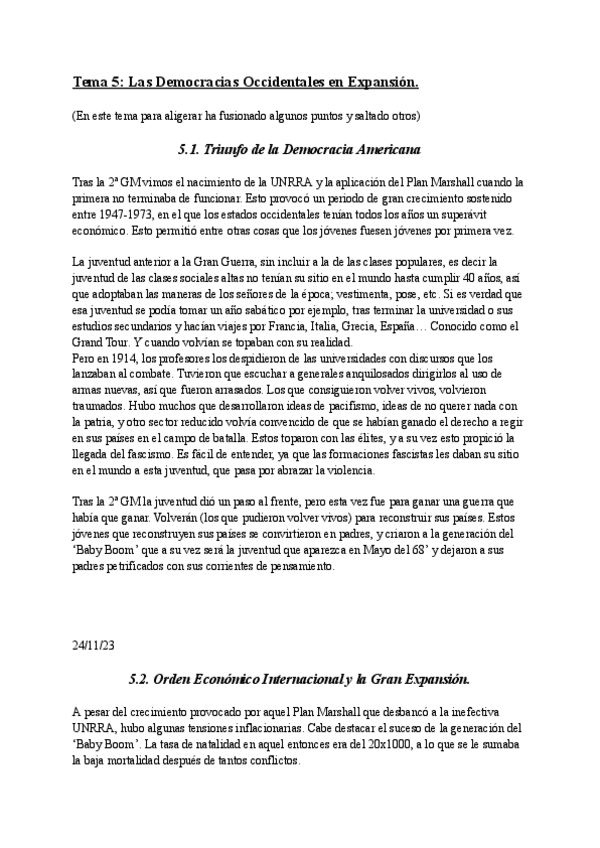 Tema 5: Las Democracias Occidentales en Expansión.

(En este tema para aligerar ha fusionado algunos puntos y saltado otros)

5.1. Triunfo de la Democracia Americana

Tras la 2ª GM vimos el nacimiento de la UNRRA y la aplicación del Plan Marshall cuando la primera no terminaba de funcionar. Esto provocó un periodo de gran crecimiento sostenido entre 1947-1973, en el que los estados occidentales tenían todos los años un superávit económico. Esto permitió entre otras cosas que los jóvenes fuesen jóvenes por primera vez.

La juventud anterior a la Gran Guerra, sin incluir a la de las clases populares, es decir la juventud de las clases sociales altas no tenían su sitio en el mundo hasta cumplir 40 años, así que adoptaban las maneras de los señores de la época; vestimenta, pose, etc. Si es verdad que esa juventud se podía tomar un año sabático por ejemplo, tras terminar la universidad o sus estudios secundarios y hacían viajes por Francia, Italia, Grecia, España… Conocido como el Grand Tour. Y cuando volvían se topaban con su realidad.
Pero en 1914, los profesores los despidieron de las universidades con discursos que los lanzaban al combate. Tuvieron que escuchar a generales anquilosados dirigirlos al uso de armas nuevas, así que fueron arrasados. Los que consiguieron volver vivos, volvieron traumados. Hubo muchos que desarrollaron ideas de pacifismo, ideas de no querer nada con la patria, y otro sector reducido volvía convencido de que se habían ganado el derecho a regir en sus países en el campo de batalla. Estos toparon con las élites, y a su vez esto propició la llegada del fascismo. Es fácil de entender, ya que las formaciones fascistas les daban su sitio en el mundo a esta juventud, que pasa por abrazar la violencia.

Tras la 2ª GM la juventud dió un paso al frente, pero esta vez fue para ganar una guerra que había que ganar. Volverán (los que pudieron volver vivos) para reconstruir sus países. Estos jóvenes que reconstruyen sus países se convirtieron en padres, y criaron a la generación del 'Baby Boom' que a su vez será la juventud que aparezca en Mayo del 68' y dejaron a sus padres petrificados con sus corrientes de pensamiento.

24/11/23

5.2. Orden Económico Internacional y la Gran Expansión.

A pesar del crecimiento provocado por aquel Plan Marshall que desbancó a la inefectiva UNRRA, hubo algunas tensiones inflacionarias. Cabe destacar el suceso de la generación del 'Baby Boom'. La tasa de natalidad en aquel entonces era del 20x1000, a lo que se le sumaba la baja mortalidad después de tantos conflictos.